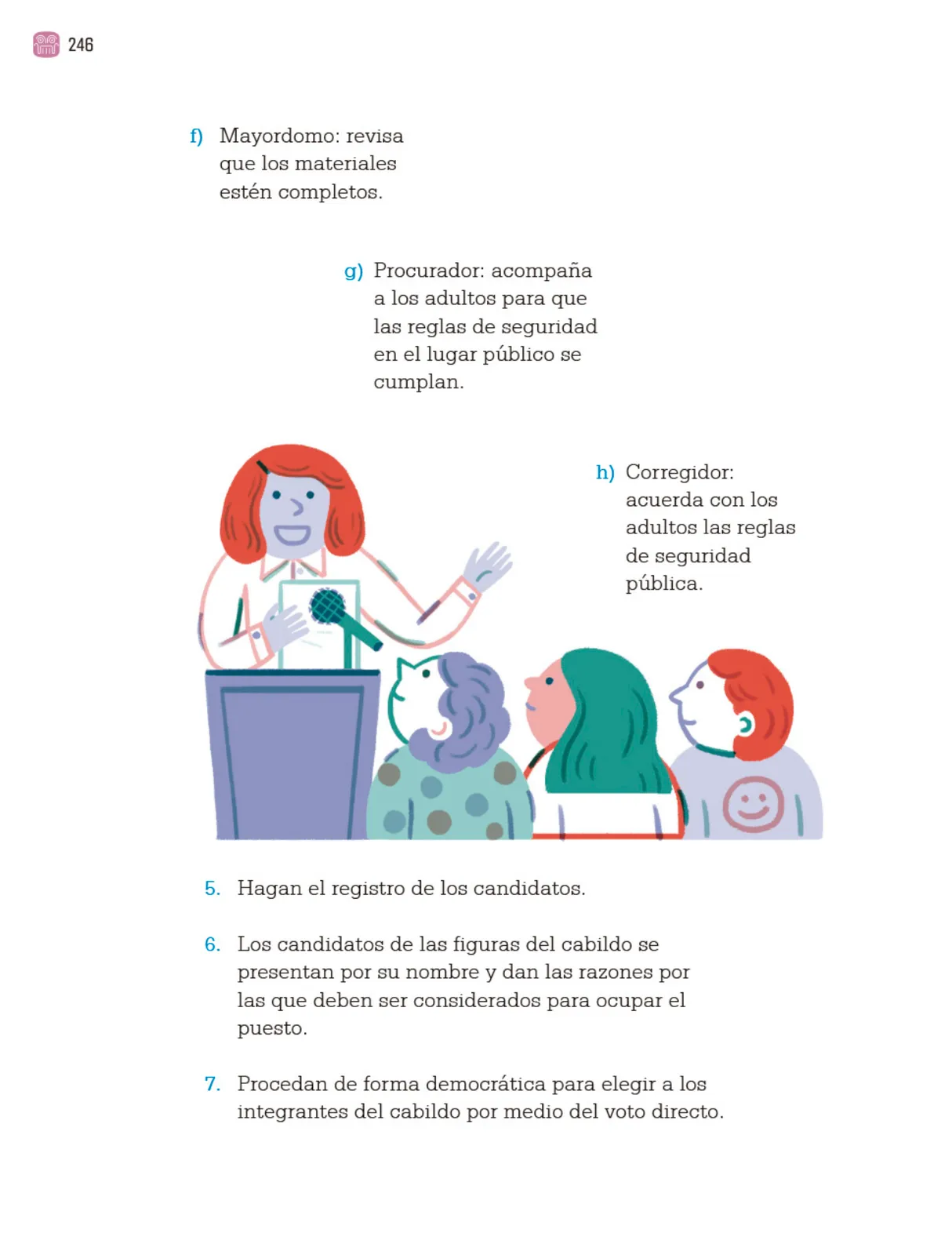 246

f) Mayordomo: revisa que los materiales estén completos.

g) Procurador: acompaña a los adultos para que las reglas de seguridad en el lugar público se cumplan.

h) Corregidor: acuerda con los adultos las reglas de seguridad pública.

5. Hagan el registro de los candidatos.

6. Los candidatos de las figuras del cabildo se presentan por su nombre y dan las razones por las que deben ser considerados para ocupar el puesto.

7. Procedan de forma democrática para elegir a los integrantes del cabildo por medio del voto directo.